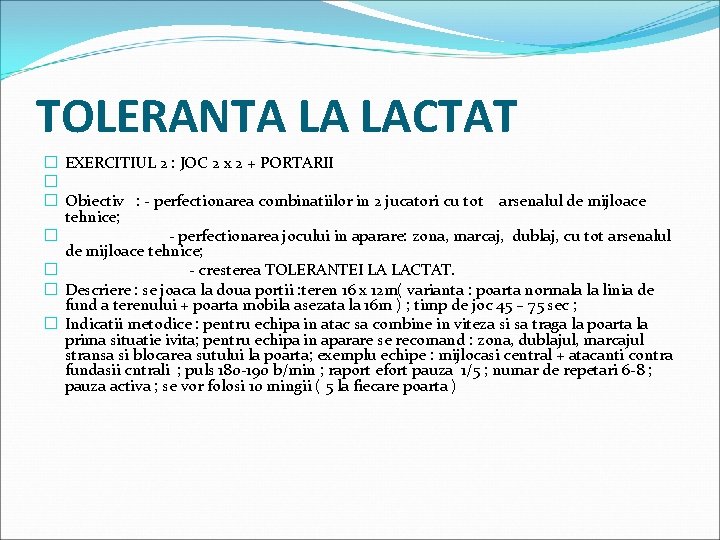 TOLERANTA LA LACTAT

EXERCITIUL 2 : JOC 2 x 2 + PORTARII

Obiectiv : - perfectionarea combinatiilor in 2 jucatori cu tot arsenalul de mijloace tehnice;

- perfectionarea jocului in aparare: zona, marcaj, dublaj, cu tot arsenalul de mijloace tehnice;

- cresterea TOLERANTEI LA LACTAT.

Descriere : se joaca la doua portii :teren 16 x 12m( varianta : poarta normala la linia de fund a terenului + poarta mobila asezata la 16m ) ; timp de joc 45 – 75 sec ;

Indicatii metodice : pentru echipa in atac sa combine in viteza si sa traga la poarta la prima situatie ivita; pentru echipa in aparare se recomand : zona, dublajul, marcajul stransa si blocarea sutului la poarta; exemplu echipe : mijlocasi central + atacanti contra fundasii cntrali ; puls 180-190 b/min ; raport efort pauza 1/5 ; numar de repetari 6-8 ; pauza activa ; se vor folosi 10 mingii ( 5 la fiecare poarta )